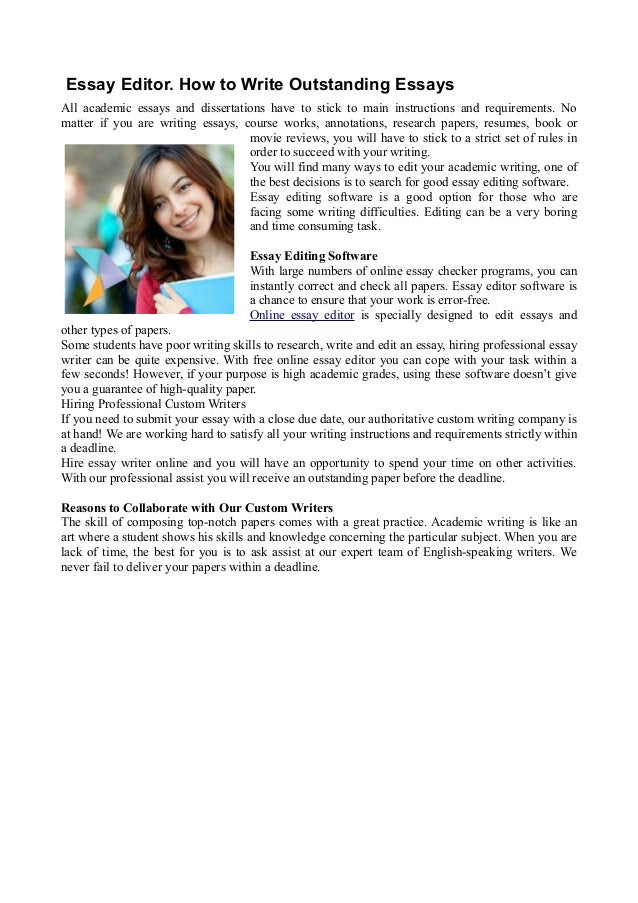 Essay Editor. How to Write Outstanding Essays

All academic essays and dissertations have to stick to main instructions and requirements. No matter if you are writing essays, course works, annotations, research papers, resumes, book or movie reviews, you will have to stick to a strict set of rules in order to succeed with your writing.
You will find many ways to edit your academic writing, one of the best decisions is to search for good essay editing software.
Essay editing software is a good option for those who are facing some writing difficulties. Editing can be a very boring and time consuming task.

Essay Editing Software
With large numbers of online essay checker programs, you can instantly correct and check all papers. Essay editor software is a chance to ensure that your work is error-free.
Online essay editor is specially designed to edit essays and other types of papers.
Some students have poor writing skills to research, write and edit an essay, hiring professional essay writer can be quite expensive. With free online essay editor you can cope with your task within a few seconds! However, if your purpose is high academic grades, using these software doesn't give you a guarantee of high-quality paper.
Hiring Professional Custom Writers
If you need to submit your essay with a close due date, our authoritative custom writing company is at hand! We are working hard to satisfy all your writing instructions and requirements strictly within a deadline.
Hire essay writer online and you will have an opportunity to spend your time on other activities. With our professional assist you will receive an outstanding paper before the deadline.

Reasons to Collaborate with Our Custom Writers
The skill of composing top-notch papers comes with a great practice. Academic writing is like an art where a student shows his skills and knowledge concerning the particular subject. When you are lack of time, the best for you is to ask assist at our expert team of English-speaking writers. We never fail to deliver your papers within a deadline.